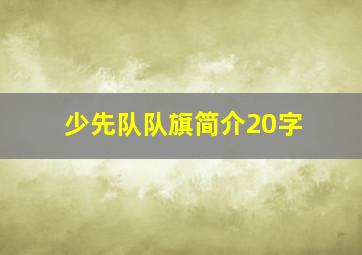 少先队队旗简介20字